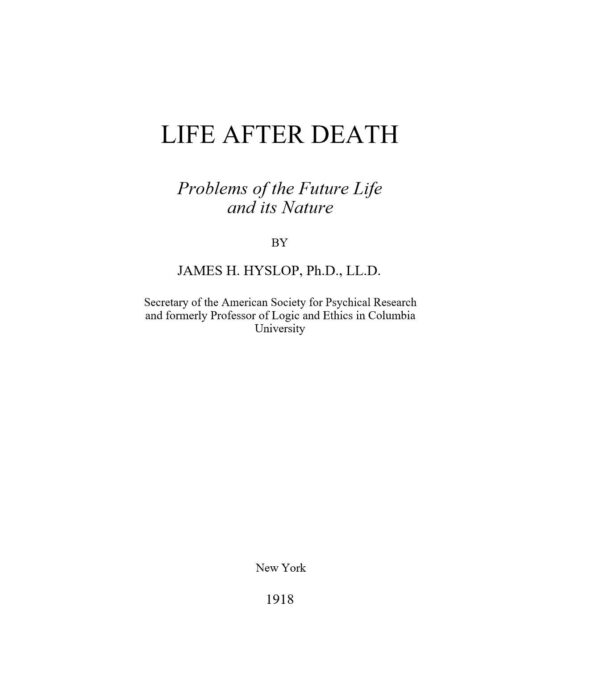 LIFE AFTER DEATH

Problems of the Future Life and its Nature

BY

JAMES H. HYSLOP, Ph.D., LL.D.

Secretary of the American Society for Psychical Research and formerly Professor of Logic and Ethics in Columbia University

New York

1918